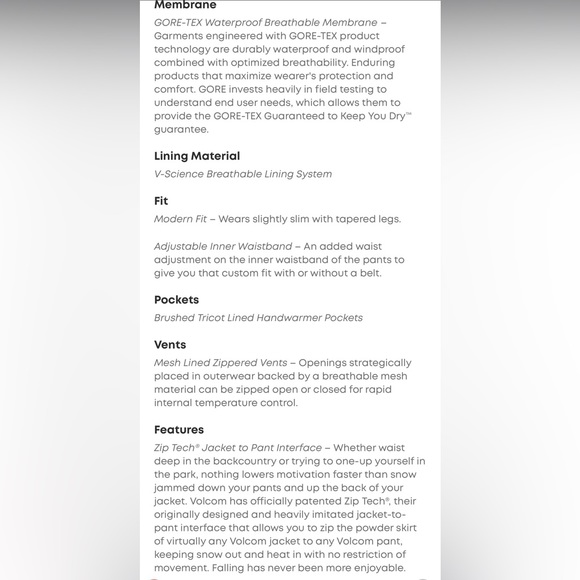 Membrane

GORE-TEX Waterproof Breathable Membrane – Garments engineered with GORE-TEX product technology are durably waterproof and windproof combined with optimized breathability. Enduring products that maximize wearer's protection and comfort. GORE invests heavily in field testing to understand end user needs, which allows them to provide the GORE-TEX Guaranteed to Keep You Dry™ guarantee.

Lining Material

V-Science Breathable Lining System

Fit

Modern Fit – Wears slightly slim with tapered legs.

Adjustable Inner Waistband – An added waist adjustment on the inner waistband of the pants to give you that custom fit with or without a belt.

Pockets

Brushed Tricot Lined Handwarmer Pockets

Vents

Mesh Lined Zippered Vents – Openings strategically placed in outerwear backed by a breathable mesh material can be zipped open or closed for rapid internal temperature control.

Features

Zip Tech® Jacket to Pant Interface – Whether waist deep in the backcountry or trying to one-up yourself in the park, nothing lowers motivation faster than snow jammed down your pants and up the back of your jacket. Volcom has officially patented Zip Tech®, their originally designed and heavily imitated jacket-to-pant interface that allows you to zip the powder skirt of virtually any Volcom jacket to any Volcom pant, keeping snow out and heat in with no restriction of movement. Falling has never been more enjoyable.